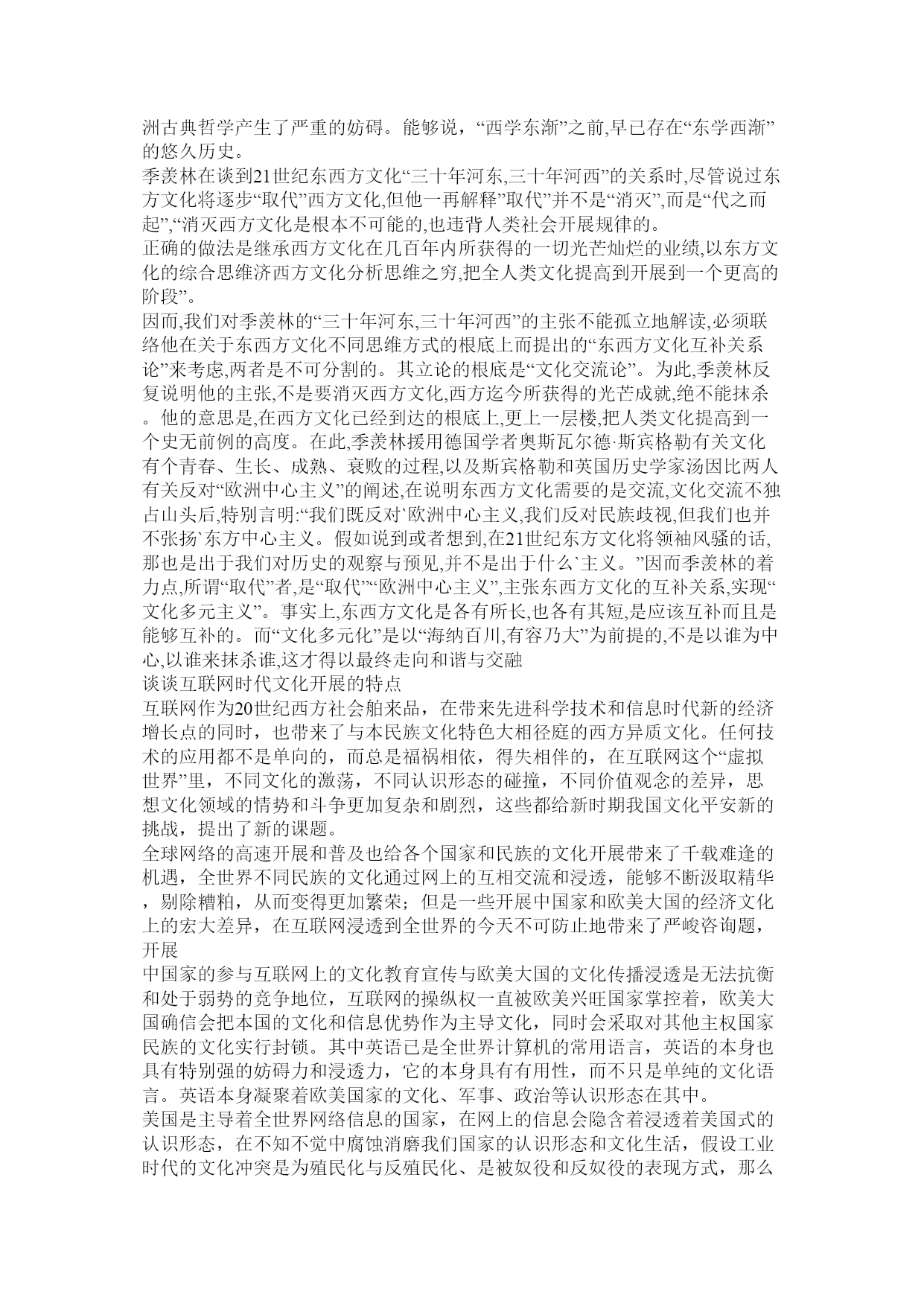 洲古典哲学产生了严重的妨碍。能够说，“西学东渐”之前,早已存在“东学西渐”的悠久历史。
季羡林在谈到21世纪东西方文化“三十年河东,三十年河西”的关系时,尽管说过东方文化将逐步“取代”西方文化,但他一再解释”取代”并不是“消灭”,而是“代之而起”,“消灭西方文化是根本不可能的,也违背人类社会开展规律的。
正确的做法是继承西方文化在几百年内所获得的一切光芒灿烂的业绩,以东方文化的综合思维济西方文化分析思维之穷,把全人类文化提高到开展到一个更高的阶段”。
因而,我们对季羡林的“三十年河东,三十年河西”的主张不能孤立地解读,必须联络他在关于东西方文化不同思维方式的根底上而提出的“东西方文化互补关系论”来考虑,两者是不可分割的。其立论的根底是“文化交流论”。为此,季羡林反复说明他的主张,不是要消灭西方文化,西方迄今所获得的光芒成就,绝不能抹杀。他的意思是,在西方文化已经到达的根底上,更上一层楼,把人类文化提高到一个史无前例的高度。在此,季羡林援用德国学者奥斯瓦尔德·斯宾格勒有关文化有个青春、生长、成熟、衰败的过程,以及斯宾格勒和英国历史学家汤因比两人有关反对“欧洲中心主义”的阐述,在说明东西方文化需要的是交流,文化交流不独占山头后,特别言明:“我们既反对`欧洲中心主义,我们反对民族歧视,但我们也并不张扬`东方中心主义。假如说到或者想到,在21世纪东方文化将领袖风骚的话,那也是出于我们对历史的观察与预见,并不是出于什么`主义。”因而季羡林的着力点,所谓“取代”者,是“取代”“欧洲中心主义”,主张东西方文化的互补关系,实现“文化多元主义”。事实上,东西方文化是各有所长,也各有其短,是应该互补而且是能够互补的。而“文化多元化”是以“海纳百川,有容乃大”为前提的,不是以谁为中心,以谁来抹杀谁,这才得以最终走向和谐与交融
谈谈互联网时代文化开展的特点
互联网作为20世纪西方社会舶来品，在带来先进科学技术和信息时代新的经济增长点的同时，也带来了与本民族文化特色大相径庭的西方异质文化。任何技术的应用都不是单向的，而总是福祸相依，得失相伴的，在互联网这个“虚拟世界”里，不同文化的激荡，不同认识形态的碰撞，不同价值观念的差异，思想文化领域的情势和斗争更加复杂和剧烈，这些都给新时期我国文化平安新的挑战，提出了新的课题。
全球网络的高速开展和普及也给各个国家和民族的文化开展带来了千载难逢的机遇，全世界不同民族的文化通过网上的互相交流和浸透，能够不断汲取精华，剔除糟粕，从而变得更加繁荣；但是一些开展中国家和欧美大国的经济文化上的宏大差异，在互联网浸透到全世界的今天不可防止地带来了严峻咨询题，开展
中国家的参与互联网上的文化教育宣传与欧美大国的文化传播浸透是无法抗衡和处于弱势的竞争地位，互联网的操纵权一直被欧美兴旺国家掌控着，欧美大国确信会把本国的文化和信息优势作为主导文化，同时会采取对其他主权国家民族的文化实行封锁。其中英语已是全世界计算机的常用语言，英语的本身也具有特别强的妨碍力和浸透力，它的本身具有有用性，而不只是单纯的文化语言。英语本身凝聚着欧美国家的文化、军事、政治等认识形态在其中。
美国是主导着全世界网络信息的国家，在网上的信息会隐含着浸透着美国式的认识形态，在不知不觉中腐蚀消磨我们国家的认识形态和文化生活，假设工业时代的文化冲突是为殖民化与反殖民化、是被奴役和反奴役的表现方式，那么